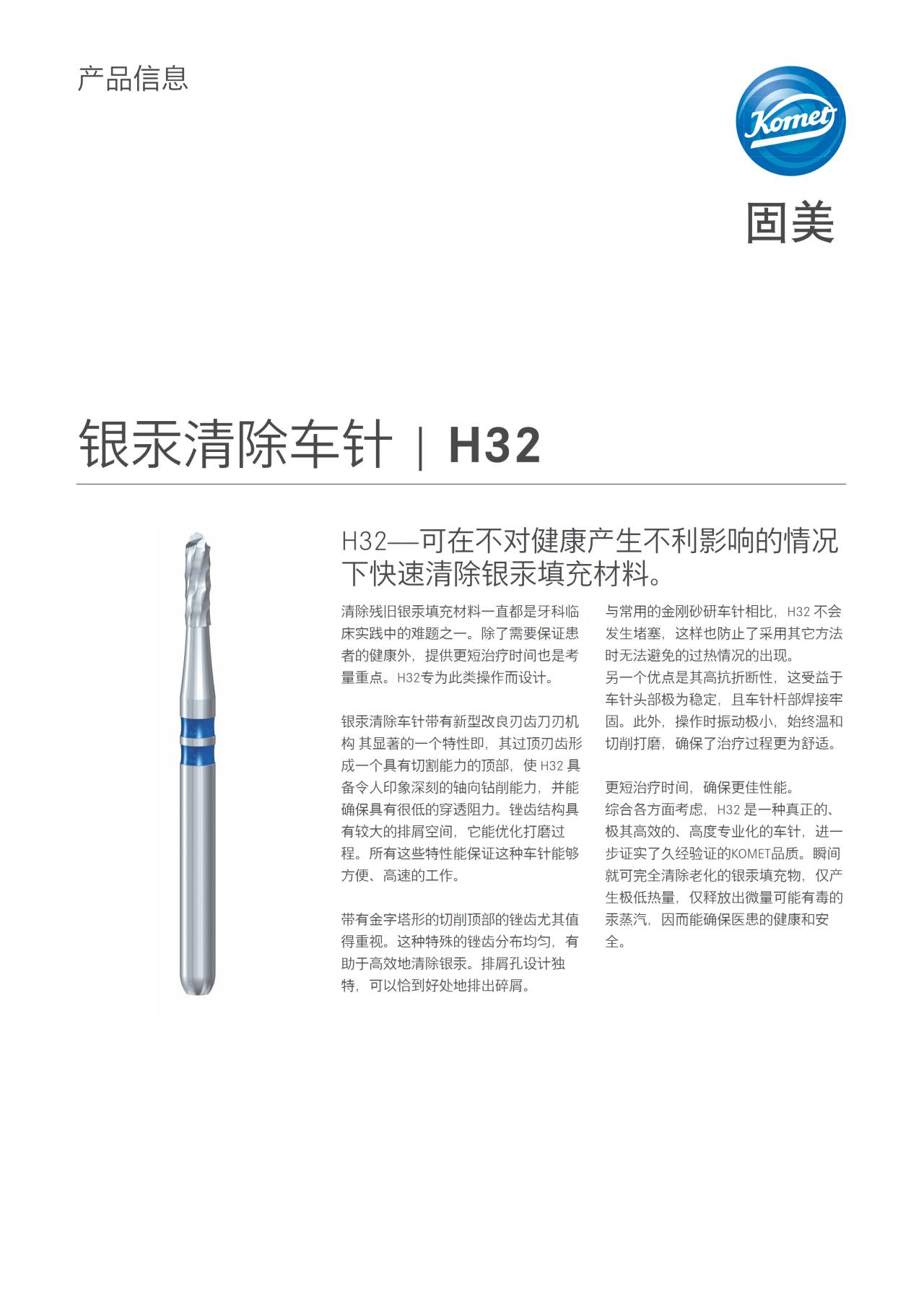 产品信息

Komet

固美

银汞清除车针 | H32

H32—可在不对健康产生不利影响的情况下快速清除银汞填充材料。

清除残旧银汞填充材料一直都是牙科临床实践中的难题之一。除了需要保证患者的健康外，提供更短治疗时间也是考量重点。H32专为此类操作而设计。

银汞清除车针带有新型改良刃齿刀刃机构 其显著的一个特性即，其过顶刃齿形成一个具有切割能力的顶部，使 H32 具备令人印象深刻的轴向钻削能力，并能确保具有很低的穿透阻力。锉齿结构具有较大的排屑空间，它能优化打磨过程。所有这些特性能保证这种车针能够方便、高速的工作。

带有金字塔形的切削顶部的锉齿尤其值得重视。这种特殊的锉齿分布均匀，有助于高效地清除银汞。排屑孔设计独特，可以恰到好处地排出碎屑。

与常用的金刚砂研车针相比，H32 不会发生堵塞，这样也防止了采用其它方法时无法避免的过热情况的出现。
另一个优点是其高抗折断性，这受益于车针头部极为稳定，且车针杆部焊接牢固。此外，操作时振动极小，始终温和切削打磨，确保了治疗过程更为舒适。

更短治疗时间，确保更佳性能。
综合各方面考虑，H32 是一种真正的、极其高效的、高度专业化的车针，进一步证实了久经验证的KOMET品质。瞬间就可完全清除老化的银汞填充物，仅产生极低热量，仅释放出微量可能有毒的汞蒸汽，因而能确保医患的健康和安全。